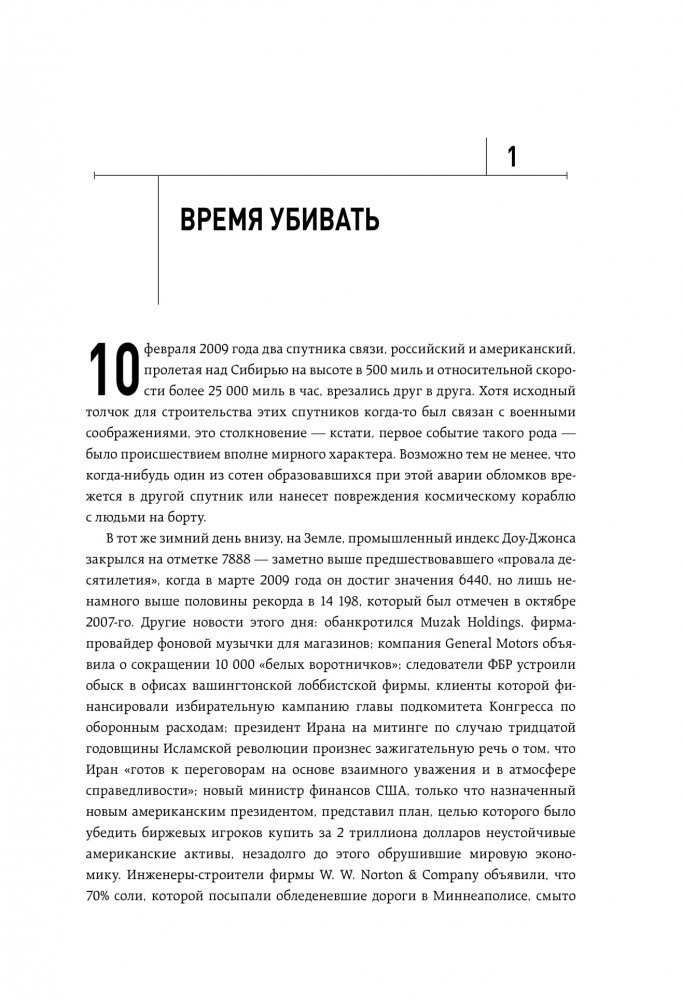 1

ВРЕМЯ УБИВАТЬ

10 февраля 2009 года два спутника связи, российский и американский, пролетая над Сибирью на высоте в 500 миль и относительной скорости более 25 000 миль в час, врезались друг в друга. Хотя исходный толчок для строительства этих спутников когда-то был связан с военными соображениями, это столкновение — кстати, первое событие такого рода — было происшествием вполне мирного характера. Возможно тем не менее, что когда-нибудь один из сотен образовавшихся при этой аварии обломков врежется в другой спутник или нанесет повреждения космическому кораблю с людьми на борту.

В тот же зимний день внизу, на Земле, промышленный индекс Доу-Джонса закрылся на отметке 7888 — заметно выше предшествовавшего «провала десятилетия», когда в марте 2009 года он достиг значения 6440, но лишь ненамного выше половины рекорда в 14 198, который был отмечен в октябре 2007-го. Другие новости этого дня: обанкротился Muzak Holdings, фирма-провайдер фоновой музычки для магазинов; компания General Motors объявила о сокращении 10 000 «белых воротничков»; следователи ФБР устроили обыск в офисах вашингтонской лоббистской фирмы, клиенты которой финансировали избирательную кампанию главы подкомитета Конгресса по оборонным расходам; президент Ирана на митинге по случаю тридцатой годовщины Исламской революции произнес зажигательную речь о том, что Иран «готов к переговорам на основе взаимного уважения и в атмосфере справедливости»; новый министр финансов США, только что назначенный новым американским президентом, представил план, целью которого было убедить биржевых игроков купить за 2 триллиона долларов неустойчивые американские активы, незадолго до этого обрушившие мировую экономику. Инженеры-строители фирмы W. W. Norton & Company объявили, что 70% соли, которой посыпали обледеневшие дороги в Миннеаполисе, смыто